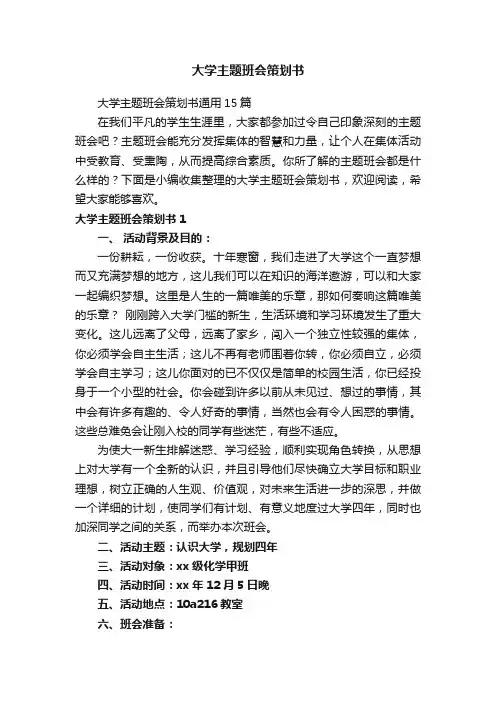 大学主题班会策划书

大学主题班会策划书通用15篇

在我们平凡的学生生涯里，大家都参加过令自己印象深刻的主题班会吧？主题班会能充分发挥集体的智慧和力量，让个人在集体活动中受教育、受熏陶，从而提高综合素质。你所了解的主题班会都是什么样的？下面是小编收集整理的大学主题班会策划书，欢迎阅读，希望大家能够喜欢。

大学主题班会策划书1

一、 活动背景及目的：

一份耕耘，一份收获。十年寒窗，我们走进了大学这个一直梦想而又充满梦想的地方，这儿我们可以在知识的海洋遨游，可以和大家一起编织梦想。这里是人生的一篇唯美的乐章，那如何奏响这篇唯美的乐章？ 刚刚跨入大学门槛的新生，生活环境和学习环境发生了重大变化。这儿远离了父母，远离了家乡，闯入一个独立性较强的集体，你必须学会自主生活；这儿不再有老师围着你转，你必须自立，必须学会自主学习；这儿你面对的已不仅仅是简单的校园生活，你已经投身于一个小型的社会。你会碰到许多以前从未见过、想过的事情，其中会有许多有趣的、令人好奇的事情，当然也会有令人困惑的事情。这些总难免会让刚入校的同学有些迷茫，有些不适应。

为使大一新生排解迷惑、学习经验，顺利实现角色转换，从思想上对大学有一个全新的认识，并且引导他们尽快确立大学目标和职业理想，树立正确的人生观、价值观，对未来生活进一步的深思，并做一个详细的计划，使同学们有计划、有意义地度过大学四年，同时也加深同学之间的关系，而举办本次班会。

二、活动主题：认识大学，规划四年

三、活动对象：xx级化学甲班

四、活动时间：xx年12月5日晚

五、活动地点：10a216教室

六、班会准备：